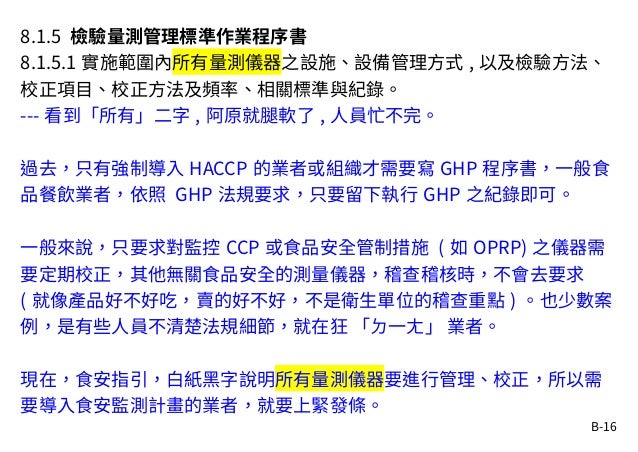 8.1.5 檢驗量測管理標準作業程序書
8.1.5.1 實施範圍內所有量測儀器之設施、設備管理方式 , 以及檢驗方法、校正項目、校正方法及頻率、相關標準與紀錄。
--- 看到「所有」二字 , 阿原就腿軟了 , 人員忙不完。

過去，只有強制導入 HACCP 的業者或組織才需要寫 GHP 程序書，一般食品餐飲業者，依照 GHP 法規要求，只要留下執行 GHP 之紀錄即可。

一般來說，只要求對監控 CCP 或食品安全管制措施 ( 如 OPRP) 之儀器需要定期校正，其他無關食品安全的測量儀器，稽查稽核時，不會去要求 ( 就像產品好不好吃，賣的好不好，不是衛生單位的稽查重點 ) 。也少數案例，是有些人員不清楚法規細節，就在狂 「ㄉㄧㄤ」 業者。

現在，食安指引，白紙黑字說明所有量測儀器要進行管理、校正，所以需要導入食安監測計畫的業者，就要上緊發條。

B-16